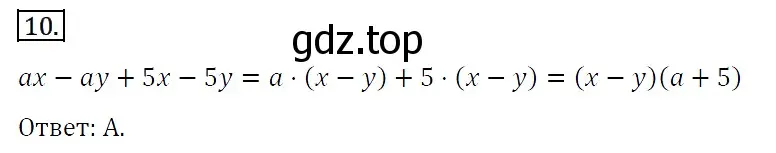 10.

gdz.top

$ax - ay + 5x - 5y = a \cdot (x - y) + 5 \cdot (x - y) = (x - y)(a + 5)$

Ответ: А.